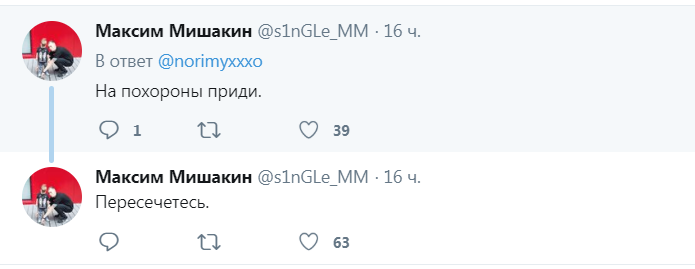 Максим Мишакин @s1nGLe_MM · 16 ч.
В ответ @norimyxxxo
На похороны приди.

1 39

Максим Мишакин @s1nGLe_MM · 16 ч.
Пересечетесь.

63